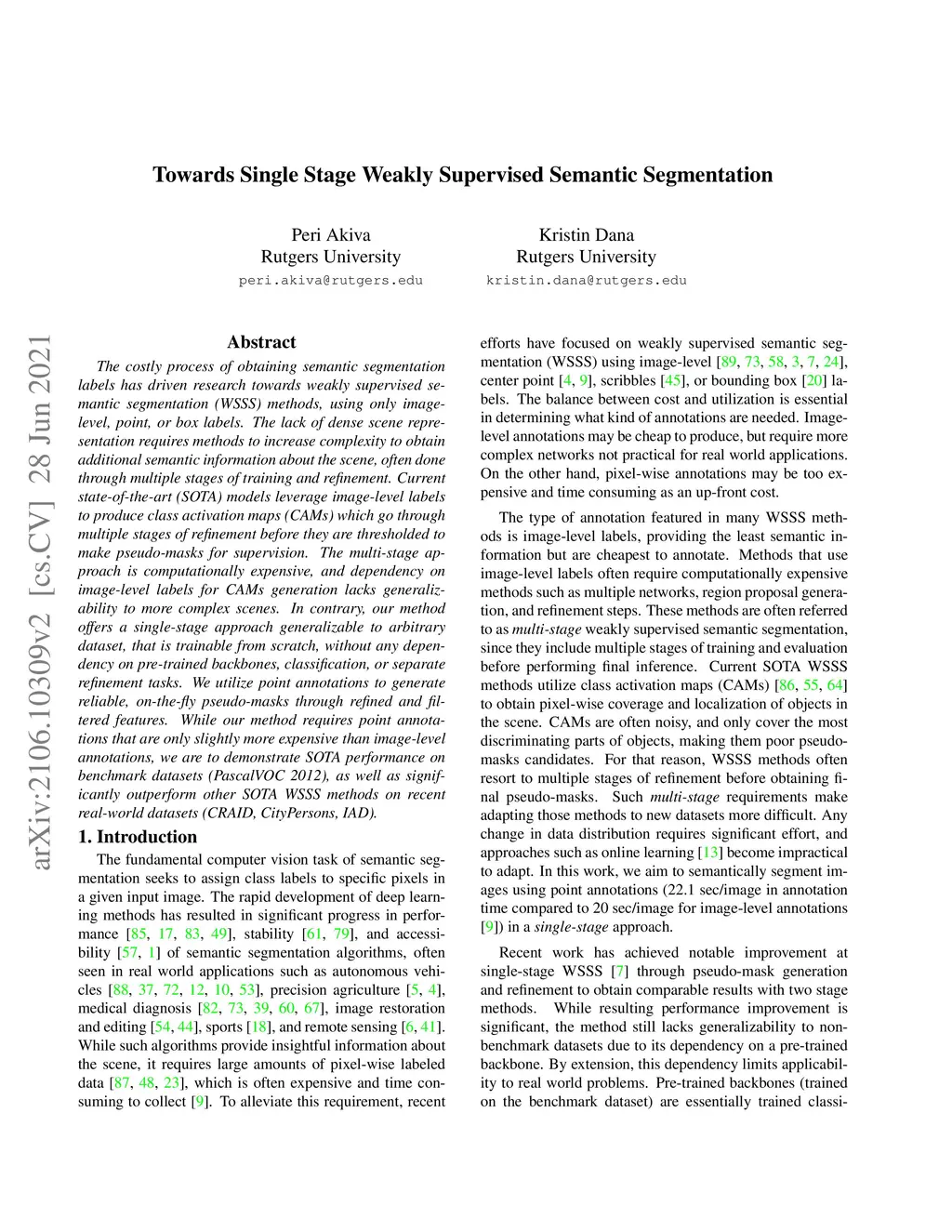 Towards Single Stage Weakly Supervised Semantic Segmentation

Peri Akiva
Rutgers University
peri.akiva@rutgers.edu

Kristin Dana
Rutgers University
kristin.dana@rutgers.edu

arXiv:2106.10309v2 [cs.CV] 28 Jun 2021

Abstract

The costly process of obtaining semantic segmentation labels has driven research towards weakly supervised semantic segmentation (WSSS) methods, using only image-level, point, or box labels. The lack of dense scene representation requires methods to increase complexity to obtain additional semantic information about the scene, often done through multiple stages of training and refinement. Current state-of-the-art (SOTA) models leverage image-level labels to produce class activation maps (CAMs) which go through multiple stages of refinement before they are thresholded to make pseudo-masks for supervision. The multi-stage approach is computationally expensive, and dependency on image-level labels for CAMs generation lacks generalizability to more complex scenes. In contrary, our method offers a single-stage approach generalizable to arbitrary dataset, that is trainable from scratch, without any dependency on pre-trained backbones, classification, or separate refinement tasks. We utilize point annotations to generate reliable, on-the-fly pseudo-masks through refined and filtered features. While our method requires point annotations that are only slightly more expensive than image-level annotations, we are to demonstrate SOTA performance on benchmark datasets (PascalVOC 2012), as well as significantly outperform other SOTA WSSS methods on recent real-world datasets (CRAID, CityPersons, IAD).

1. Introduction

The fundamental computer vision task of semantic segmentation seeks to assign class labels to specific pixels in a given input image. The rapid development of deep learning methods has resulted in significant progress in performance [85, 17, 83, 49], stability [61, 79], and accessibility [57, 1] of semantic segmentation algorithms, often seen in real world applications such as autonomous vehicles [88, 37, 72, 12, 10, 53], precision agriculture [5, 4], medical diagnosis [82, 73, 39, 60, 67], image restoration and editing [54, 44], sports [18], and remote sensing [6, 41]. While such algorithms provide insightful information about the scene, it requires large amounts of pixel-wise labeled data [87, 48, 23], which is often expensive and time consuming to collect [9]. To alleviate this requirement, recent efforts have focused on weakly supervised semantic segmentation (WSSS) using image-level [89, 73, 58, 3, 7, 24], center point [4, 9], scribbles [45], or bounding box [20] labels. The balance between cost and utilization is essential in determining what kind of annotations are needed. Image-level annotations may be cheap to produce, but require more complex networks not practical for real world applications. On the other hand, pixel-wise annotations may be too expensive and time consuming as an up-front cost.

The type of annotation featured in many WSSS methods is image-level labels, providing the least semantic information but are cheapest to annotate. Methods that use image-level labels often require computationally expensive methods such as multiple networks, region proposal generation, and refinement steps. These methods are often referred to as multi-stage weakly supervised semantic segmentation, since they include multiple stages of training and evaluation before performing final inference. Current SOTA WSSS methods utilize class activation maps (CAMs) [86, 55, 64] to obtain pixel-wise coverage and localization of objects in the scene. CAMs are often noisy, and only cover the most discriminating parts of objects, making them poor pseudo-masks candidates. For that reason, WSSS methods often resort to multiple stages of refinement before obtaining final pseudo-masks. Such multi-stage requirements make adapting those methods to new datasets more difficult. Any change in data distribution requires significant effort, and approaches such as online learning [13] become impractical to adapt. In this work, we aim to semantically segment images using point annotations (22.1 sec/image in annotation time compared to 20 sec/image for image-level annotations [9]) in a single-stage approach.

Recent work has achieved notable improvement at single-stage WSSS [7] through pseudo-mask generation and refinement to obtain comparable results with two stage methods. While resulting performance improvement is significant, the method still lacks generalizability to non-benchmark datasets due to its dependency on a pre-trained backbone. By extension, this dependency limits applicability to real world problems. Pre-trained backbones (trained on the benchmark dataset) are essentially trained classi-